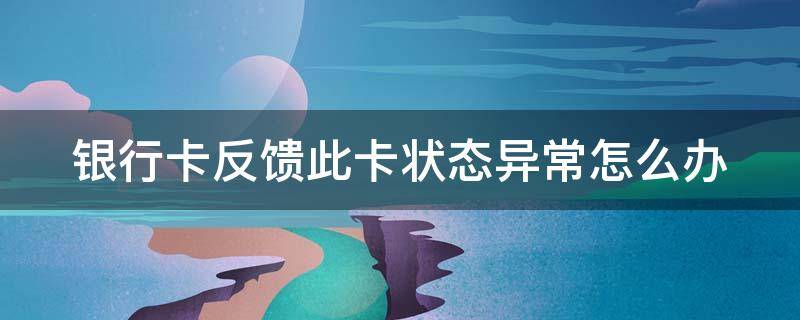 银行卡反馈此卡状态异常怎么办